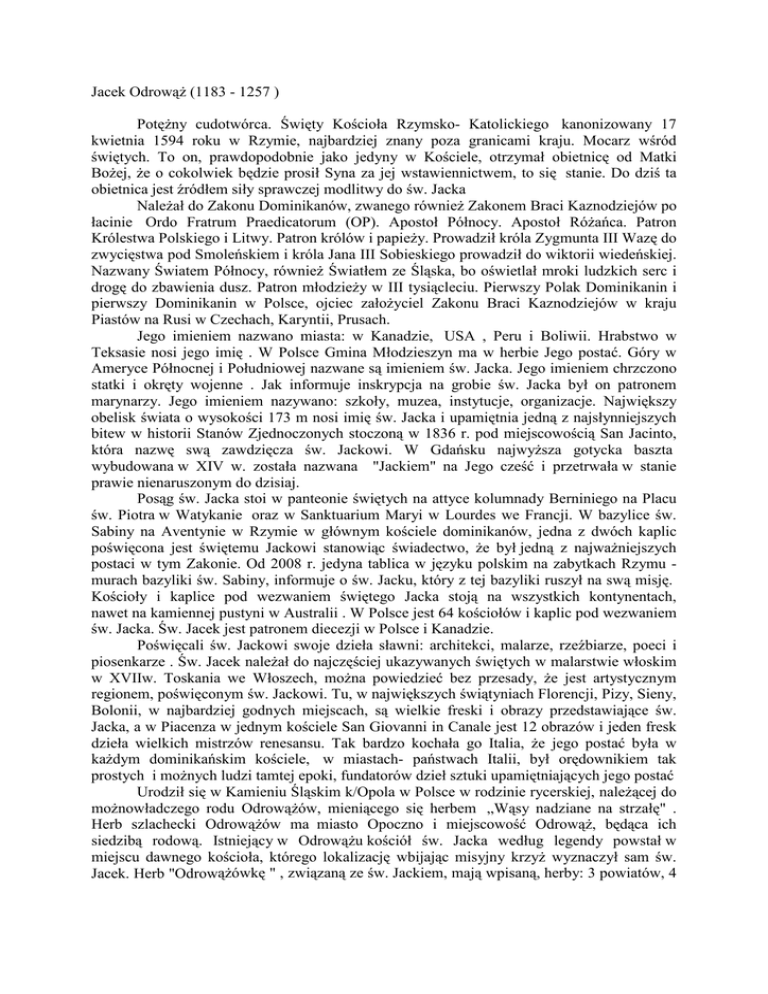 Jacek Odrowąż (1183 - 1257 )

Potężny cudotwórca. Święty Kościoła Rzymsko- Katolickiego kanonizowany 17 kwietnia 1594 roku w Rzymie, najbardziej znany poza granicami kraju. Mocarz wśród świętych. To on, prawdopodobnie jako jedyny w Kościele, otrzymał obietnicę od Matki Bożej, że o cokolwiek będzie prosił Syna za jej wstawiennictwem, to się stanie. Do dziś ta obietnica jest źródłem siły sprawczej modlitwy do św. Jacka

Należał do Zakonu Dominikanów, zwanego również Zakonem Braci Kaznodziejów po łacinie Ordo Fratrum Praedicatorum (OP). Apostoł Północy. Apostoł Różańca. Patron Królestwa Polskiego i Litwy. Patron królów i papieży. Prowadził króla Zygmunta III Wazę do zwycięstwa pod Smoleńskiem i króla Jana III Sobieskiego prowadził do wiktorii wiedeńskiej. Nazwany Światem Północy, również Światłem ze Śląska, bo oświetlał mroki ludzkich serc i drogę do zbawienia dusz. Patron młodzieży w III tysiącleciu. Pierwszy Polak Dominikanin i pierwszy Dominikanin w Polsce, ojciec założyciel Zakonu Braci Kaznodziejów w kraju Piastów na Rusi w Czechach, Karyntii, Prusach.

Jego imieniem nazwano miasta: w Kanadzie, USA , Peru i Boliwii. Hrabstwo w Teksasie nosi jego imię . W Polsce Gmina Młodzieszyn ma w herbie Jego postać. Góry w Ameryce Północnej i Południowej nazwane są imieniem św. Jacka. Jego imieniem chrzczono statki i okręty wojenne . Jak informuje inskrypcja na grobie św. Jacka był on patronem marynarzy. Jego imieniem nazywano: szkoły, muzea, instytucje, organizacje. Największy obelisk świata o wysokości 173 m nosi imię św. Jacka i upamiętnia jedną z najsłynniejszych bitew w historii Stanów Zjednoczonych stoczoną w 1836 r. pod miejscowością San Jacinto, która nazwę swą zawdzięcza św. Jackowi. W Gdańsku najwyższa gotycka baszta wybudowana w XIV w. została nazwana "Jackiem" na Jego cześć i przetrwała w stanie prawie nienaruszonym do dzisiaj.

Posąg św. Jacka stoi w panteonie świętych na attyce kolumnady Berniniego na Placu św. Piotra w Watykanie oraz w Sanktuarium Maryi w Lourdes we Francji. W bazylice św. Sabiny na Aventynie w Rzymie w głównym kościele dominikanów, jedna z dwóch kaplic poświęcona jest świętemu Jackowi stanowiąc świadectwo, że był jedną z najważniejszych postaci w tym Zakonie. Od 2008 r. jedyna tablica w języku polskim na zabytkach Rzymu - murach bazyliki św. Sabiny, informuje o św. Jacku, który z tej bazyliki ruszył na swą misję. Kościoły i kaplice pod wezwaniem świętego Jacka stoją na wszystkich kontynentach, nawet na kamiennej pustyni w Australii . W Polsce jest 64 kościołów i kaplic pod wezwaniem św. Jacka. Św. Jacek jest patronem diecezji w Polsce i Kanadzie.

Poświęcali św. Jackowi swoje dzieła sławni: architekci, malarze, rzeźbiarze, poeci i piosenkarze . Św. Jacek należał do najczęściej ukazywanych świętych w malarstwie włoskim w XVIIw. Toskania we Włoszech, można powiedzieć bez przesady, że jest artystycznym regionem, poświęconym św. Jackowi. Tu, w największych świątyniach Florencji, Pizy, Sieny, Bolonii, w najbardziej godnych miejscach, są wielkie freski i obrazy przedstawiające św. Jacka, a w Piacenza w jednym kościele San Giovanni in Canale jest 12 obrazów i jeden fresk dzieła wielkich mistrzów renesansu. Tak bardzo kochała go Italia, że jego postać była w każdym dominikańskim kościele, w miastach- państwach Italii, był orędownikiem tak prostych i możnych ludzi tamtej epoki, fundatorów dzieł sztuki upamiętniających jego postać

Urodził się w Kamieniu Śląskim k/Opola w Polsce w rodzinie rycerskiej, należącej do możnowładczego rodu Odrowążów, mieniącego się herbem „Wąsy nadziane na strzałę" . Herb szlachecki Odrowążów ma miasto Opoczno i miejscowość Odrowąż, będąca ich siedzibą rodową. Istniejący w Odrowążu kościół św. Jacka według legendy powstał w miejscu dawnego kościoła, którego lokalizację wbijając misyjny krzyż wyznaczył sam św. Jacek. Herb "Odrowążówkę " , związaną ze św. Jackiem, mają wpisaną, herby: 3 powiatów, 4